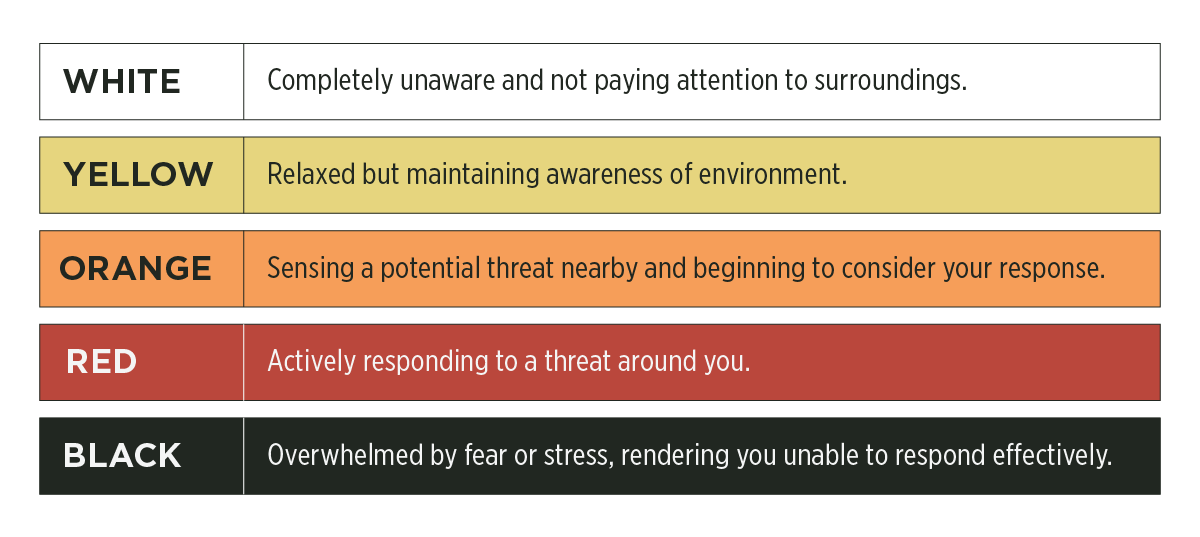 | WHITE | Completely unaware and not paying attention to surroundings. |
|---|---|
| YELLOW | Relaxed but maintaining awareness of environment. |
| ORANGE | Sensing a potential threat nearby and beginning to consider your response. |
| RED | Actively responding to a threat around you. |
| BLACK | Overwhelmed by fear or stress, rendering you unable to respond effectively. |